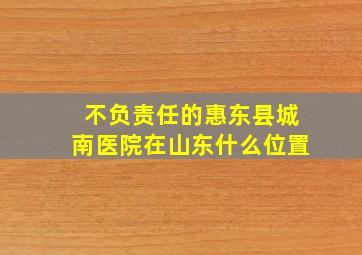 不负责任的惠东县城南医院在山东什么位置